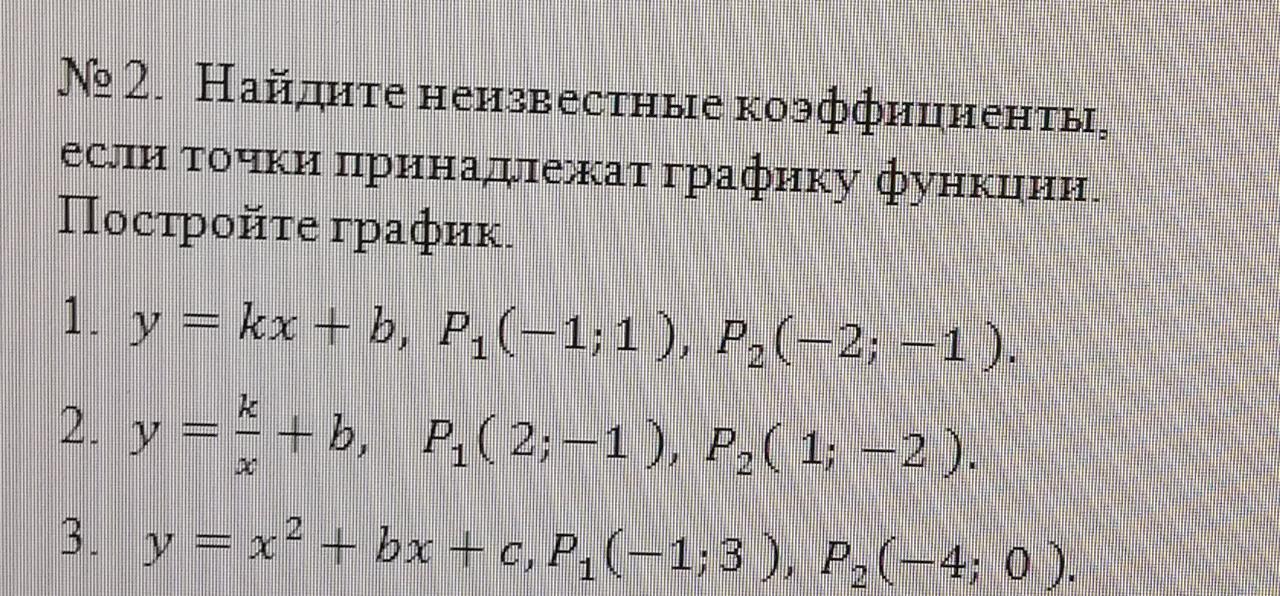 № 2. Найдите неизвестные коэффициенты, если точки принадлежат графику функции. Постройте график.

1. $y = kx + b$, $P_1(-1; 1)$, $P_2(-2; -1)$.

2. $y = \frac{k}{x} + b$, $P_1(2; -1)$, $P_2(1; -2)$.

3. $y = x^2 + bx + c$, $P_1(-1; 3)$, $P_2(-4; 0)$.